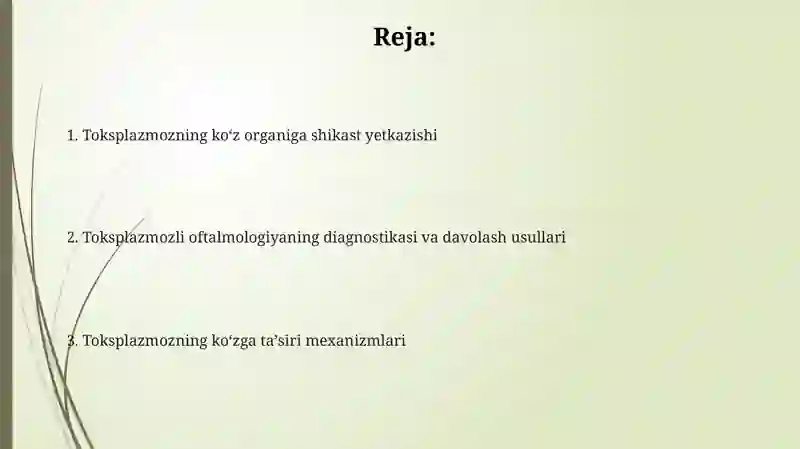 Reja:

1. Toksplazmozning ko‘z organiga shikast yetkazishi

2. Toksplazmozli oftalmologiyaning diagnostikasi va davolash usullari

3. Toksplazmozning ko‘zga ta’siri mexanizmlari